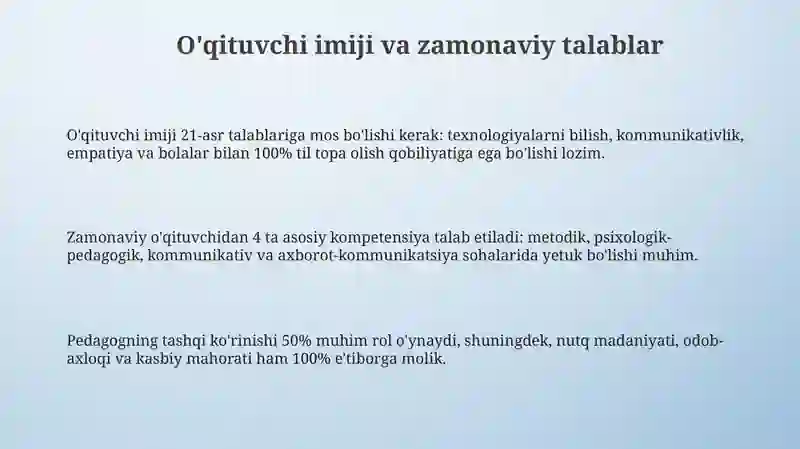 O'qituvchi imiji va zamonaviy talablar

O'qituvchi imiji 21-asr talablariga mos bo'lishi kerak: texnologiyalarni bilish, kommunikativlik, empatiya va bolalar bilan 100% til topa olish qobiliyatiga ega bo'lishi lozim.

Zamonaviy o'qituvchidan 4 ta asosiy kompetensiya talab etiladi: metodik, psixologik-pedagogik, kommunikativ va axborot-kommunikatsiya sohalarida yetuk bo'lishi muhim.

Pedagogning tashqi ko'rinishi 50% muhim rol o'ynaydi, shuningdek, nutq madaniyati, odob-axloqi va kasbiy mahorati ham 100% e'tiborga molik.